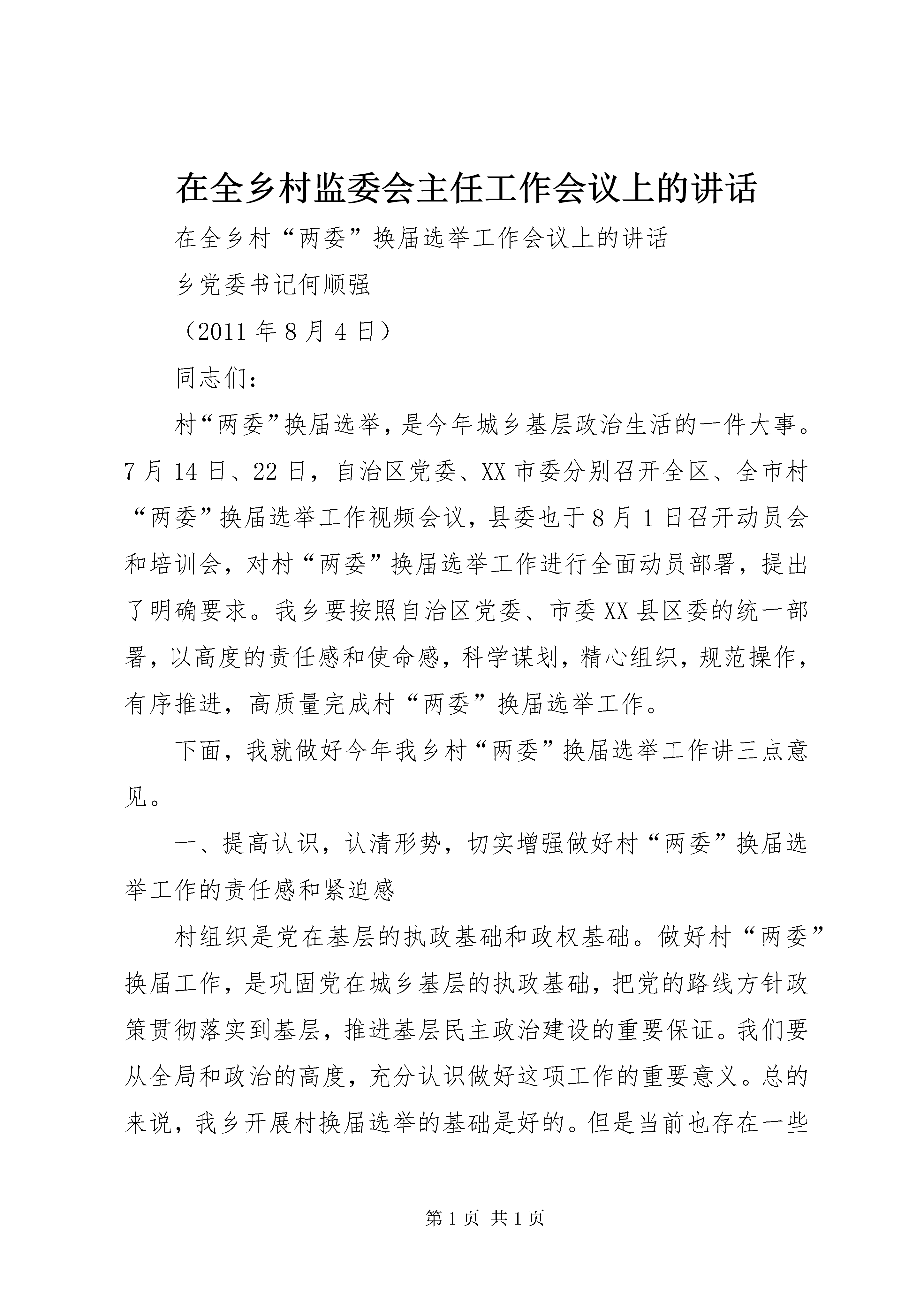 在全乡村监委会主任工作会议上的讲话

在全乡村“两委”换届选举工作会议上的讲话

乡党委书记何顺强

（2011 年 8 月 4 日）

同志们：

村“两委”换届选举，是今年城乡基层政治生活的一件大事。7 月 14 日、22 日，自治区党委、XX 市委分别召开全区、全市村“两委”换届选举工作视频会议，县委也于 8 月 1 日召开动员会和培训会，对村“两委”换届选举工作进行全面动员部署，提出了明确要求。我乡要按照自治区党委、市委 XX 县区委的统一部署，以高度的责任感和使命感，科学谋划，精心组织，规范操作，有序推进，高质量完成村“两委”换届选举工作。

下面，我就做好今年我乡村“两委”换届选举工作讲三点意见。

一、提高认识，认清形势，切实增强做好村“两委”换届选举工作的责任感和紧迫感

村组织是党在基层的执政基础和政权基础。做好村“两委”换届工作，是巩固党在城乡基层的执政基础，把党的路线方针政策贯彻落实到基层，推进基层民主政治建设的重要保证。我们要从全局和政治的高度，充分认识做好这项工作的重要意义。总的来说，我乡开展村换届选举的基础是好的。但是当前也存在一些

第 1 页 共 1 页